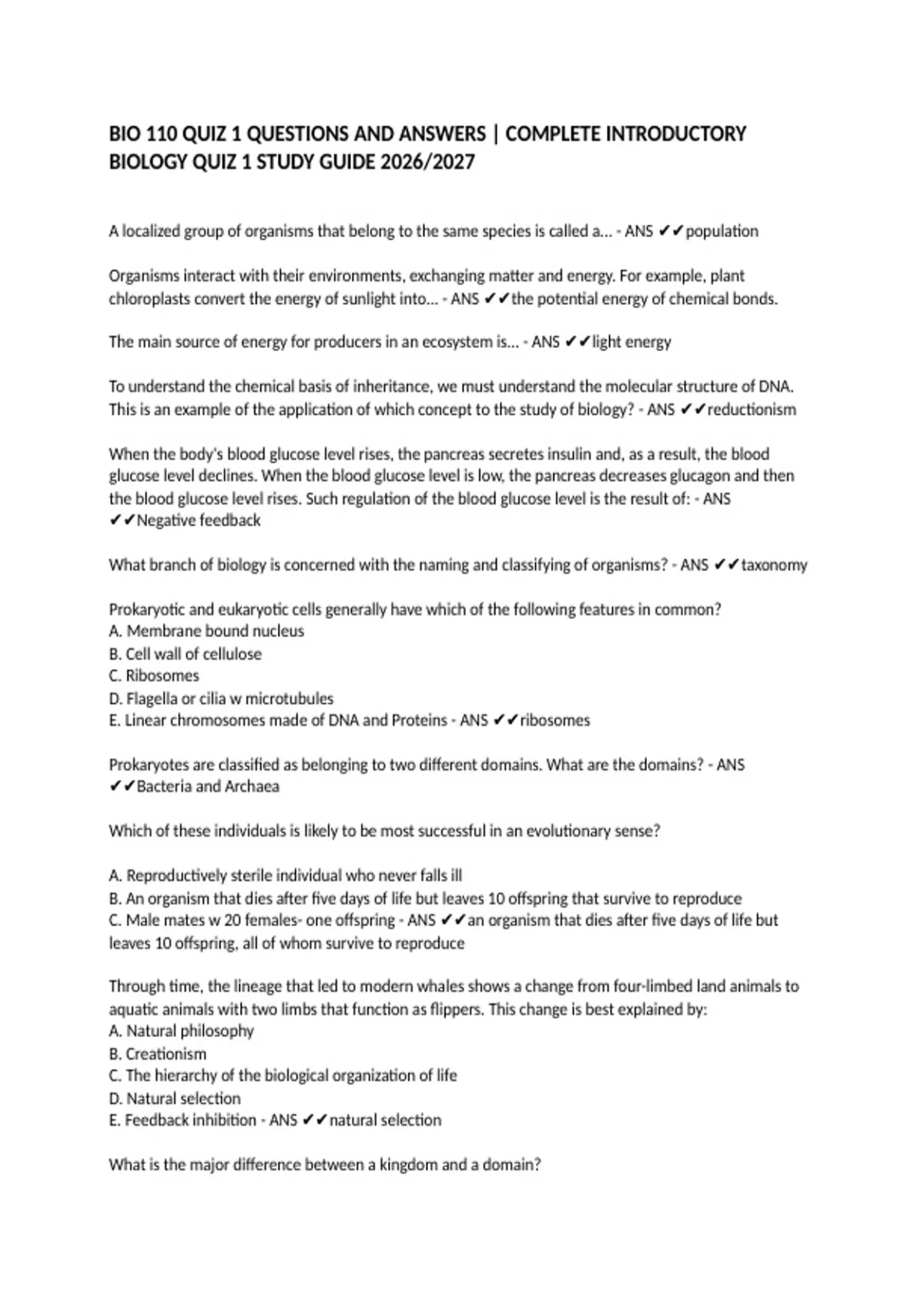 BIO 110 QUIZ 1 QUESTIONS AND ANSWERS | COMPLETE INTRODUCTORY BIOLOGY QUIZ 1 STUDY GUIDE 2026/2027

A localized group of organisms that belong to the same species is called a... - ANS ✔✔population

Organisms interact with their environments, exchanging matter and energy. For example, plant chloroplasts convert the energy of sunlight into... - ANS ✔✔the potential energy of chemical bonds.

The main source of energy for producers in an ecosystem is... - ANS ✔✔light energy

To understand the chemical basis of inheritance, we must understand the molecular structure of DNA. This is an example of the application of which concept to the study of biology? - ANS ✔✔reductionism

When the body's blood glucose level rises, the pancreas secretes insulin and, as a result, the blood glucose level declines. When the blood glucose level is low, the pancreas decreases glucagon and then the blood glucose level rises. Such regulation of the blood glucose level is the result of: - ANS ✔✔Negative feedback

What branch of biology is concerned with the naming and classifying of organisms? - ANS ✔✔taxonomy

Prokaryotic and eukaryotic cells generally have which of the following features in common?
A. Membrane bound nucleus
B. Cell wall of cellulose
C. Ribosomes
D. Flagella or cilia w microtubules
E. Linear chromosomes made of DNA and Proteins - ANS ✔✔ribosomes

Prokaryotes are classified as belonging to two different domains. What are the domains? - ANS ✔✔Bacteria and Archaea

Which of these individuals is likely to be most successful in an evolutionary sense?

A. Reproductively sterile individual who never falls ill
B. An organism that dies after five days of life but leaves 10 offspring that survive to reproduce
C. Male mates w 20 females- one offspring - ANS ✔✔an organism that dies after five days of life but leaves 10 offspring, all of whom survive to reproduce

Through time, the lineage that led to modern whales shows a change from four-limbed land animals to aquatic animals with two limbs that function as flippers. This change is best explained by:
A. Natural philosophy
B. Creationism
C. The hierarchy of the biological organization of life
D. Natural selection
E. Feedback inhibition - ANS ✔✔natural selection

What is the major difference between a kingdom and a domain?